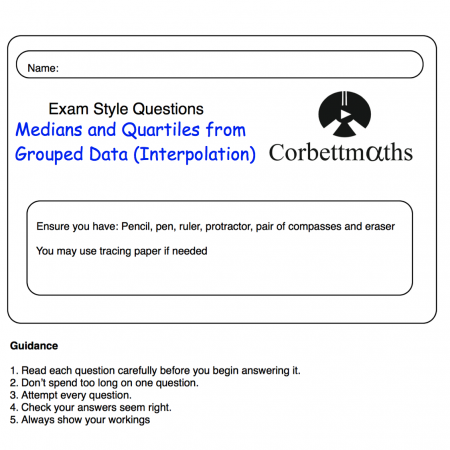 Name:

Exam Style Questions

Medians and Quartiles from Grouped Data (Interpolation)

Corbettmαths

Ensure you have: Pencil, pen, ruler, protractor, pair of compasses and eraser

You may use tracing paper if needed

Guidance

1. Read each question carefully before you begin answering it.
2. Don't spend too long on one question.
3. Attempt every question.
4. Check your answers seem right.
5. Always show your workings